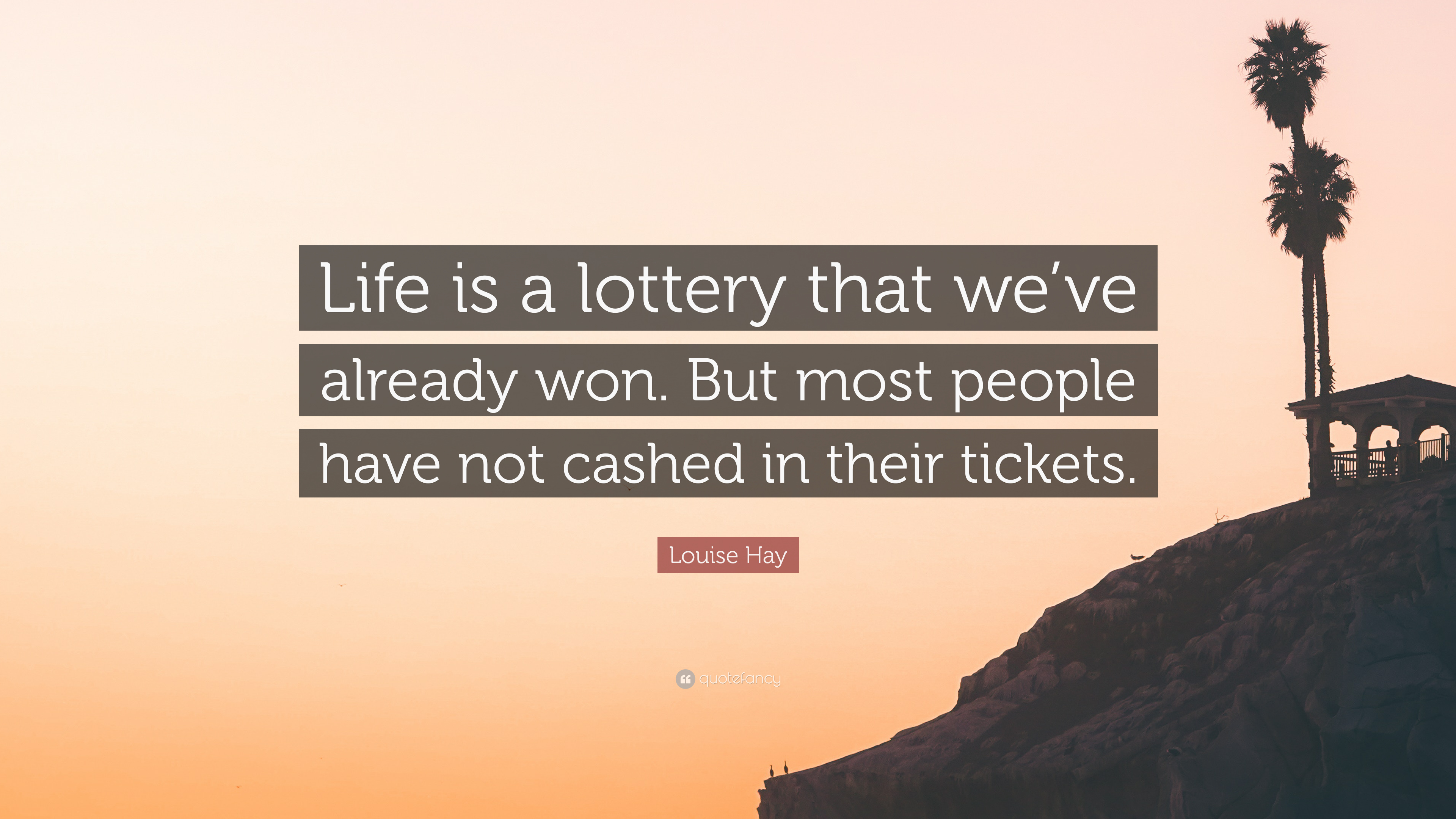 Life is a lottery that we’ve already won. But most people have not cashed in their tickets.

Louise Hay

quotefancy